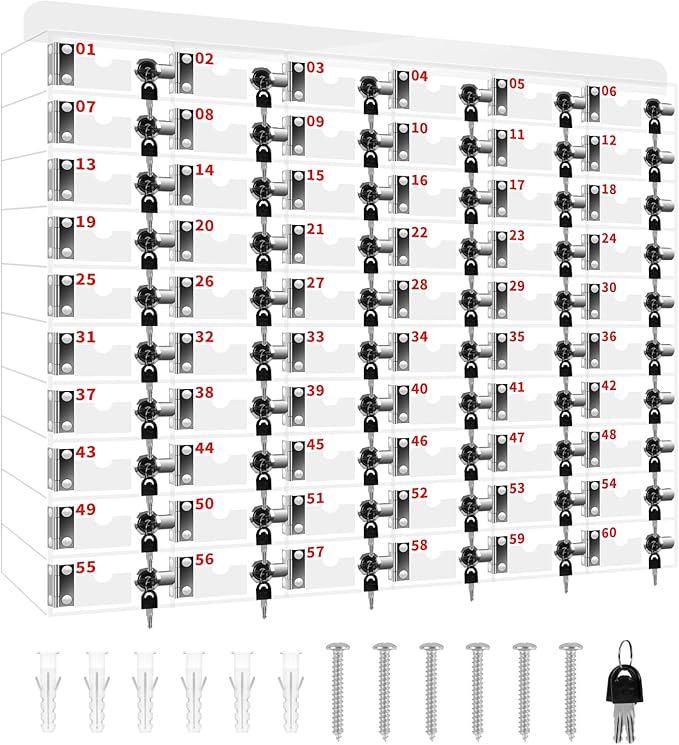 01 02 03 04 05 06
07 08 09 10 11 12
13 14 15 16 17 18
19 20 21 22 23 24
25 26 27 28 29 30
31 32 33 34 35 36
37 38 39 40 41 42
43 44 45 46 47 48
49 50 51 52 53 54
55 56 57 58 59 60